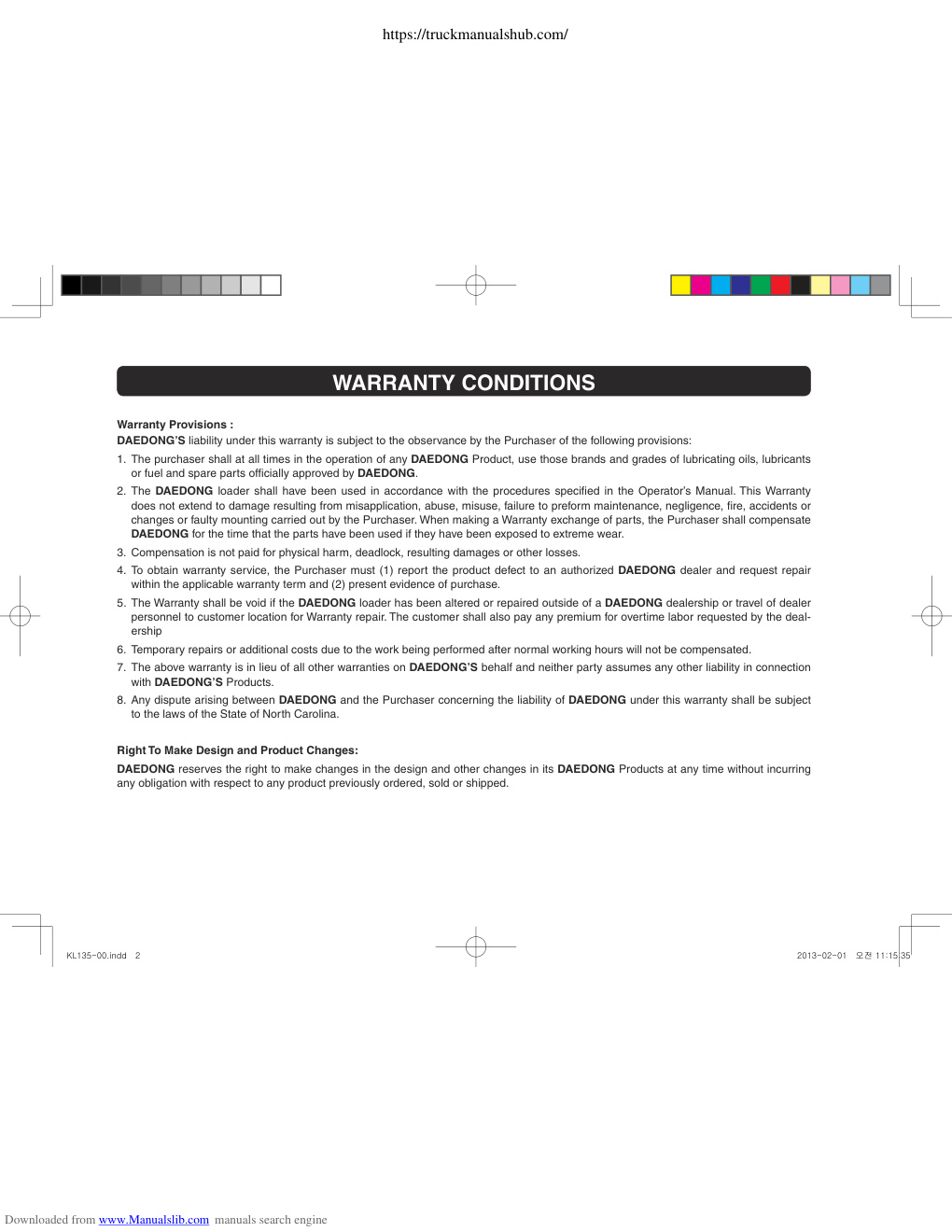 https://truckmanualshub.com/

WARRANTY CONDITIONS

Warranty Provisions :

DAEDONG'S liability under this warranty is subject to the observance by the Purchaser of the following provisions:

1. The purchaser shall at all times in the operation of any DAEDONG Product, use those brands and grades of lubricating oils, lubricants or fuel and spare parts officially approved by DAEDONG.
2. The DAEDONG loader shall have been used in accordance with the procedures specified in the Operator's Manual. This Warranty does not extend to damage resulting from misapplication, abuse, misuse, failure to preform maintenance, negligence, fire, accidents or changes or faulty mounting carried out by the Purchaser. When making a Warranty exchange of parts, the Purchaser shall compensate DAEDONG for the time that the parts have been used if they have been exposed to extreme wear.
3. Compensation is not paid for physical harm, deadlock, resulting damages or other losses.
4. To obtain warranty service, the Purchaser must (1) report the product defect to an authorized DAEDONG dealer and request repair within the applicable warranty term and (2) present evidence of purchase.
5. The Warranty shall be void if the DAEDONG loader has been altered or repaired outside of a DAEDONG dealership or travel of dealer personnel to customer location for Warranty repair. The customer shall also pay any premium for overtime labor requested by the dealership
6. Temporary repairs or additional costs due to the work being performed after normal working hours will not be compensated.
7. The above warranty is in lieu of all other warranties on DAEDONG'S behalf and neither party assumes any other liability in connection with DAEDONG'S Products.
8. Any dispute arising between DAEDONG and the Purchaser concerning the liability of DAEDONG under this warranty shall be subject to the laws of the State of North Carolina.

Right To Make Design and Product Changes:

DAEDONG reserves the right to make changes in the design and other changes in its DAEDONG Products at any time without incurring any obligation with respect to any product previously ordered, sold or shipped.

KL135-00.indd 2

2013-02-01 오전 11:15:35

Downloaded from www.Manualslib.com manuals search engine